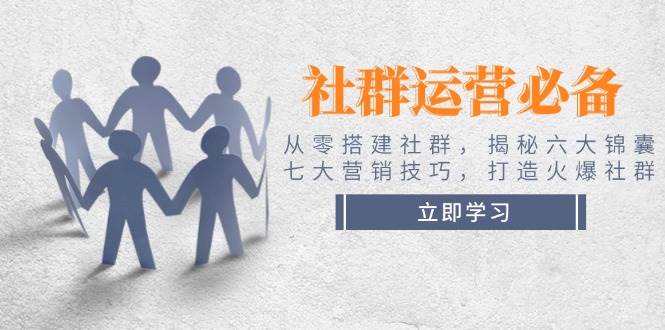 社群运营必备

从零搭建社群，揭秘六大锦囊
七大营销技巧，打造火爆社群

立即学习